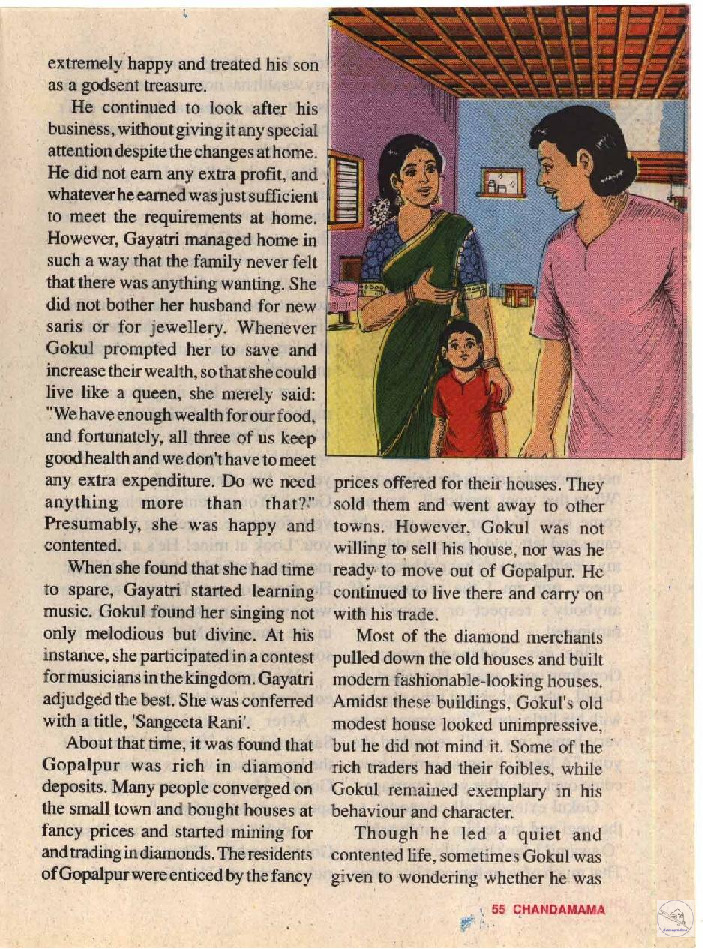 extremely happy and treated his son as a godsent treasure.

He continued to look after his business, without giving it any special attention despite the changes at home. He did not earn any extra profit, and whatever he earned was just sufficient to meet the requirements at home. However, Gayatri managed home in such a way that the family never felt that there was anything wanting. She did not bother her husband for new saris or for jewellery. Whenever Gokul prompted her to save and increase their wealth, so that she could live like a queen, she merely said: "We have enough wealth for our food, and fortunately, all three of us keep good health and we don't have to meet any extra expenditure. Do we need anything more than that?" Presumably, she was happy and contented.

When she found that she had time to spare, Gayatri started learning music. Gokul found her singing not only melodious but divine. At his instance, she participated in a contest for musicians in the kingdom. Gayatri adjudged the best. She was conferred with a title, 'Sangeeta Rani'.

About that time, it was found that Gopalpur was rich in diamond deposits. Many people converged on the small town and bought houses at fancy prices and started mining for and trading in diamonds. The residents of Gopalpur were enticed by the fancy prices offered for their houses. They sold them and went away to other towns. However, Gokul was not willing to sell his house, nor was he ready to move out of Gopalpur. He continued to live there and carry on with his trade.

Most of the diamond merchants pulled down the old houses and built modern fashionable-looking houses. Amidst these buildings, Gokul's old modest house looked unimpressive, but he did not mind it. Some of the rich traders had their foibles, while Gokul remained exemplary in his behaviour and character.

Though he led a quiet and contented life, sometimes Gokul was given to wondering whether he was

55 CHANDAMAMA